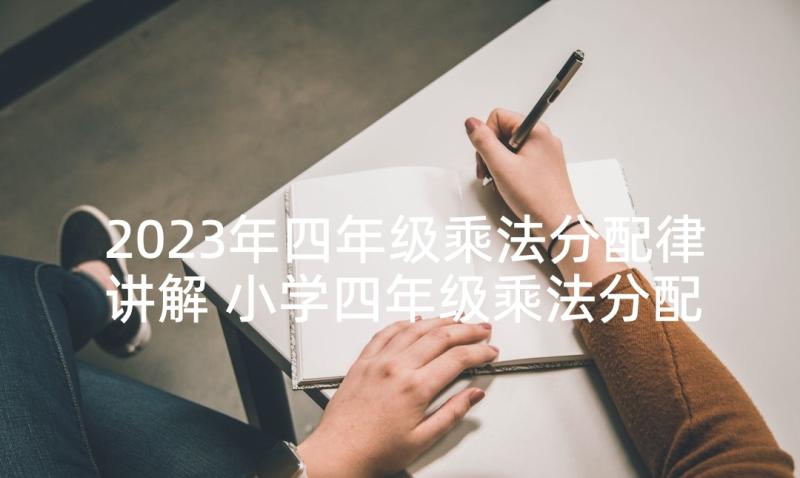 2023年四年级乘法分配律讲解 小学四年级乘法分配